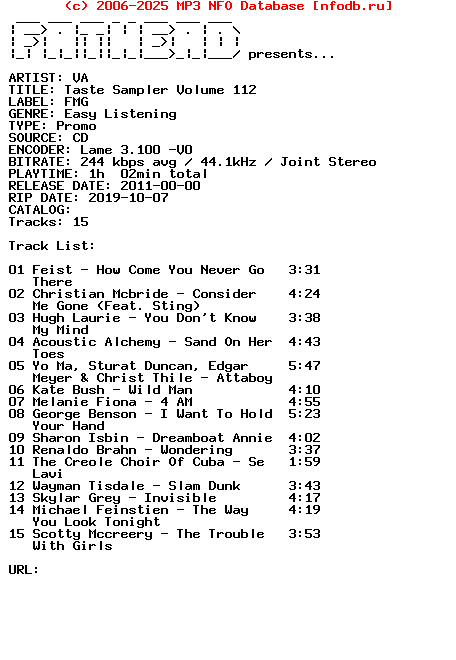 (c) 2006-2025 MP3 NFO Database [nfodb.ru]

presents...

ARTIST: VA
TITLE: Taste Sampler Volume 112
LABEL: FMG
GENRE: Easy Listening
TYPE: Promo
SOURCE: CD
ENCODER: Lame 3.100 -V0
BITRATE: 244 kbps avg / 44.1kHz / Joint Stereo
PLAYTIME: 1h 02min total
RELEASE DATE: 2011-00-00
RIP DATE: 2019-10-07
CATALOG:
Tracks: 15

Track List:

01 Feist - How Come You Never Go There 3:31
02 Christian Mcbride - Consider Me Gone (Feat. Sting) 4:24
03 Hugh Laurie - You Don't Know My Mind 3:38
04 Acoustic Alchemy - Sand On Her Toes 4:43
05 Yo Ma, Sturat Duncan, Edgar Meyer & Christ Thile - Attaboy 5:47
06 Kate Bush - Wild Man 4:10
07 Melanie Fiona - 4 AM 4:55
08 George Benson - I Want To Hold Your Hand 5:23
09 Sharon Isbin - Dreamboat Annie 4:02
10 Renaldo Brahn - Wondering 3:37
11 The Creole Choir Of Cuba - Se Lavi 1:59
12 Wayman Tisdale - Slam Dunk 3:43
13 Skylar Grey - Invisible 4:17
14 Michael Feinstien - The Way You Look Tonight 4:19
15 Scotty Mccreery - The Trouble With Girls 3:53

URL: